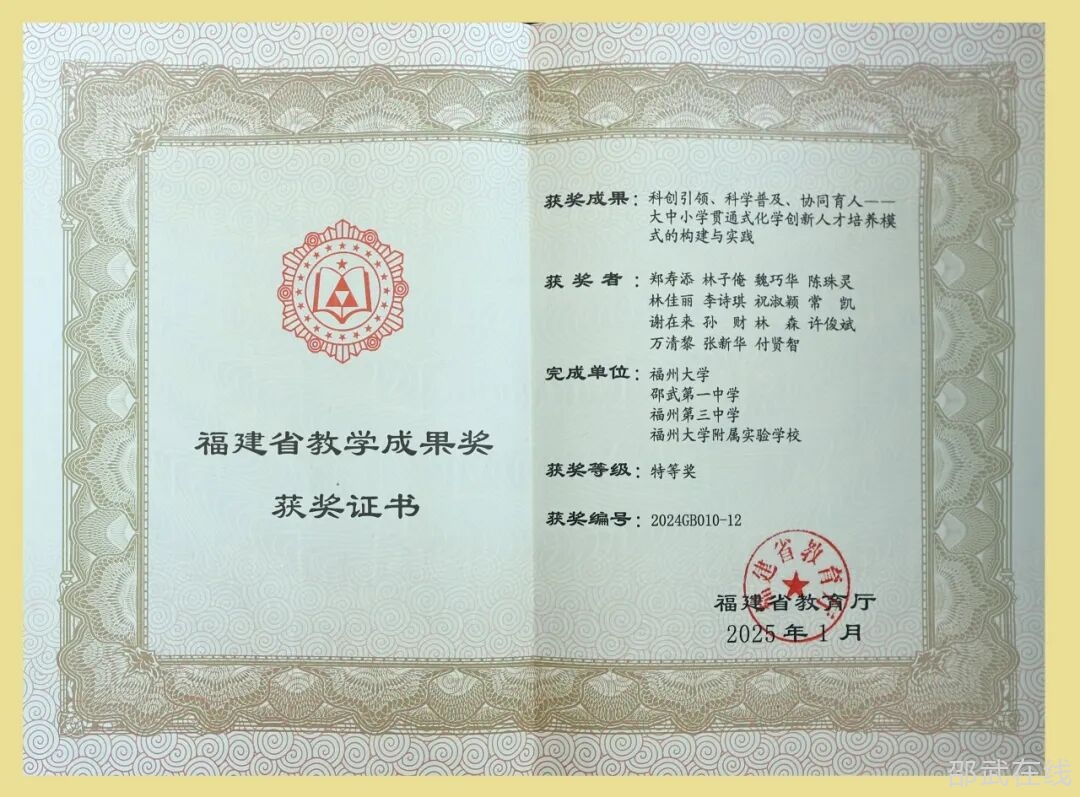 福建省教学成果奖

获奖证书

获奖成果：科创引领、科学普及、协同育人——大中小学贯通式化学创新人才培养模式的构建与实践

获奖者：郑寿添 林子俺 魏巧华 陈珠灵
林佳丽 李诗琪 祝淑颖 常 凯
谢在来 孙 财 林 森 许俊斌
万清黎 张新华 付贤智

完成单位：福州大学
邵武第一中学
福州第三中学
福州大学附属实验学校

获奖等级：特等奖

获奖编号：2024GB010-12

福建省教育厅
2025年1月

邵武在线